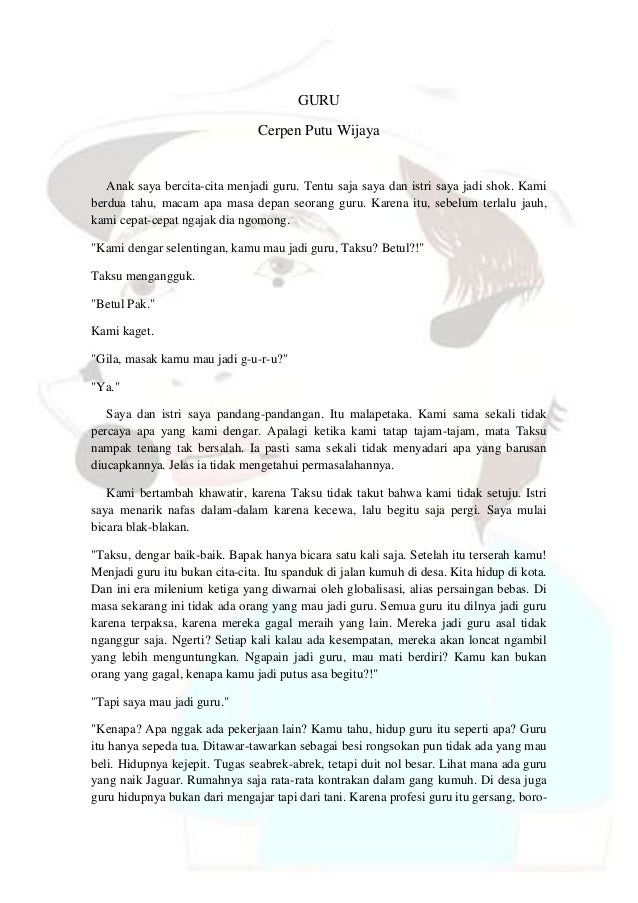 GURU

Cerpen Putu Wijaya

Anak saya bercita-cita menjadi guru. Tentu saja saya dan istri saya jadi shok. Kami berdua tahu, macam apa masa depan seorang guru. Karena itu, sebelum terlalu jauh, kami cepat-cepat ngajak dia ngomong.

"Kami dengar selentingan, kamu mau jadi guru, Taksu? Betul?!"

Taksu mengangguk.

"Betul Pak."

Kami kaget.

"Gila, masak kamu mau jadi g-u-r-u?"

"Ya."

Saya dan istri saya pandang-pandangan. Itu malapetaka. Kami sama sekali tidak percaya apa yang kami dengar. Apalagi ketika kami tatap tajam-tajam, mata Taksu nampak tenang tak bersalah. Ia pasti sama sekali tidak menyadari apa yang barusan diucapkannya. Jelas ia tidak mengetahui permasalahannya.

Kami bertambah khawatir, karena Taksu tidak takut bahwa kami tidak setuju. Istri saya menarik nafas dalam-dalam karena kecewa, lalu begitu saja pergi. Saya mulai bicara blak-blakan.

"Taksu, dengar baik-baik. Bapak hanya bicara satu kali saja. Setelah itu terserah kamu! Menjadi guru itu bukan cita-cita. Itu spanduk di jalan kumuh di desa. Kita hidup di kota. Dan ini era milenium ketiga yang diwarnai oleh globalisasi, alias persaingan bebas. Di masa sekarang ini tidak ada orang yang mau jadi guru. Semua guru itu dilnya jadi guru karena terpaksa, karena mereka gagal meraih yang lain. Mereka jadi guru asal tidak nganggur saja. Ngerti? Setiap kali kalau ada kesempatan, mereka akan loncat ngambil yang lebih menguntungkan. Ngapain jadi guru, mau mati berdiri? Kamu kan bukan orang yang gagal, kenapa kamu jadi putus asa begitu?!"

"Tapi saya mau jadi guru."

"Kenapa? Apa nggak ada pekerjaan lain? Kamu tahu, hidup guru itu seperti apa? Guru itu hanya sepeda tua. Ditawar-tawarkan sebagai besi rongsokan pun tidak ada yang mau beli. Hidupnya kejepit. Tugas seabrek-abrek, tetapi duit nol besar. Lihat mana ada guru yang naik Jaguar. Rumahnya saja rata-rata kontrakan dalam gang kumuh. Di desa juga guru hidupnya bukan dari mengajar tapi dari tani. Karena profesi guru itu gersang, boro-